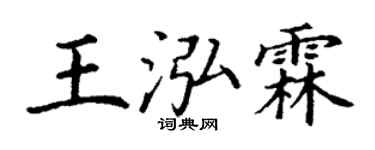 王泓霖
词典网